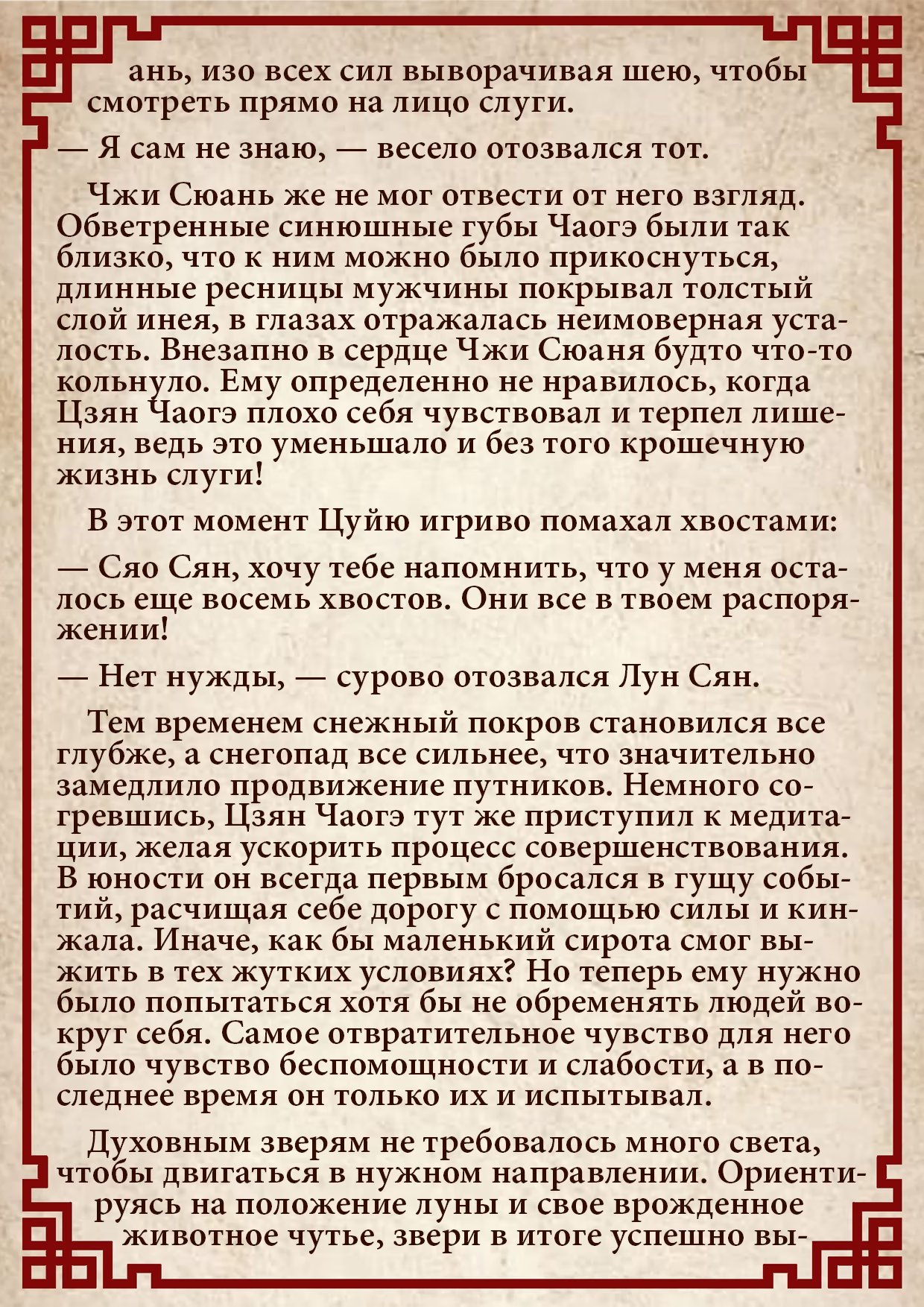 ань, изо всех сил выворачивая шею, чтобы смотреть прямо на лицо слуги.

— Я сам не знаю, — весело отозвался тот.

Чжи Сюань же не мог отвести от него взгляд. Обветренные синюшные губы Чаогэ были так близко, что к ним можно было прикоснуться, длинные ресницы мужчины покрывал толстый слой инея, в глазах отражалась неимоверная усталость. Внезапно в сердце Чжи Сюаня будто что-то кольнуло. Ему определенно не нравилось, когда Цзян Чаогэ плохо себя чувствовал и терпел лишения, ведь это уменьшало и без того крошечную жизнь слуги!

В этот момент Цуйю игриво помахал хвостами:

— Сяо Сян, хочу тебе напомнить, что у меня осталось еще восемь хвостов. Они все в твоем распоряжении!

— Нет нужды, — сурово отозвался Лун Сян.

Тем временем снежный покров становился все глубже, а снегопад все сильнее, что значительно замедлило продвижение путников. Немного согревшись, Цзян Чаогэ тут же приступил к медитации, желая ускорить процесс совершенствования. В юности он всегда первым бросался в гущу событий, расчищая себе дорогу с помощью силы и кинжала. Иначе, как бы маленький сирота смог выжить в тех жутких условиях? Но теперь ему нужно было попытаться хотя бы не обременять людей вокруг себя. Самое отвратительное чувство для него было чувство беспомощности и слабости, а в последнее время он только их и испытывал.

Духовным зверям не требовалось много света, чтобы двигаться в нужном направлении. Ориентируясь на положение луны и свое врожденное животное чутье, звери в итоге успешно вы-